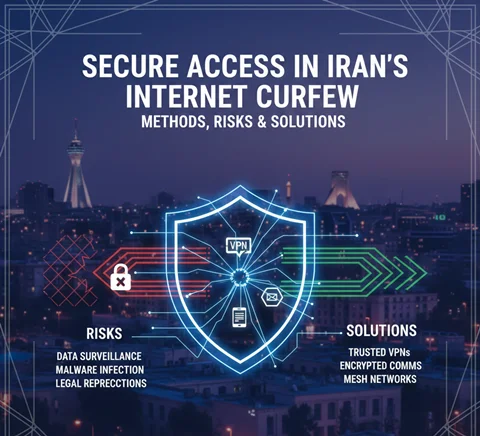 SECURE ACCESS IN IRAN'S INTERNET CURFEW

METHODS, RISKS & SOLUTIONS

VPN

RISKS

DATA SURVEILLANCE
MALWARE INFECTION
LEGAL REPRECCTIONS

SOLUTIONS

TRUSTED VPNs
ENCRYPTED COMMS
MESH NETWORKS